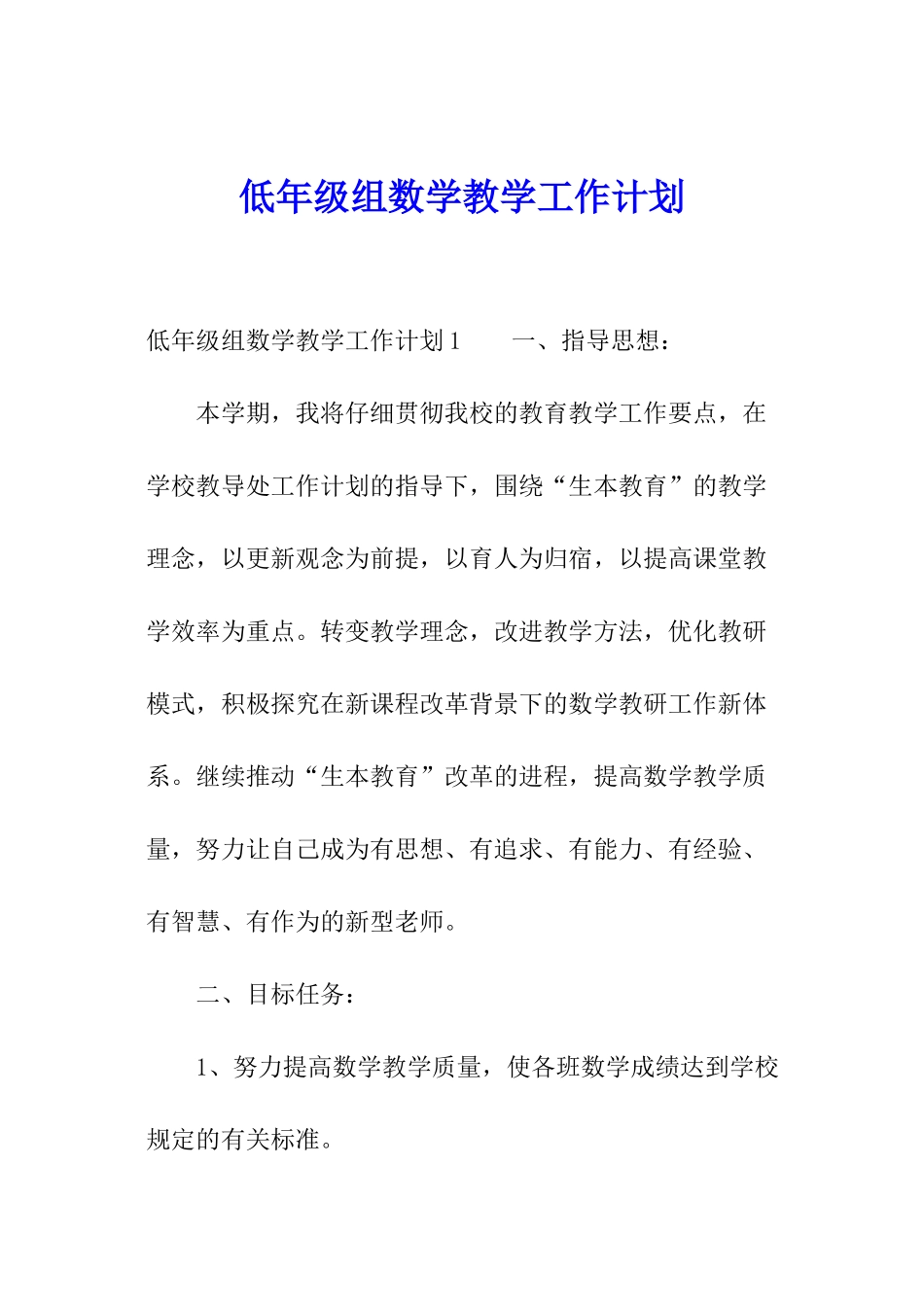 低年级组数学教学工作计划

低年级组数学教学工作计划1　　一、指导思想：

本学期，我将仔细贯彻我校的教育教学工作要点，在学校教导处工作计划的指导下，围绕“生本教育”的教学理念，以更新观念为前提，以育人为归宿，以提高课堂教学效率为重点。转变教学理念，改进教学方法，优化教研模式，积极探究在新课程改革背景下的数学教研工作新体系。继续推动“生本教育”改革的进程，提高数学教学质量，努力让自己成为有思想、有追求、有能力、有经验、有智慧、有作为的新型老师。

二、目标任务：

1、努力提高数学教学质量，使各班数学成绩达到学校规定的有关标准。